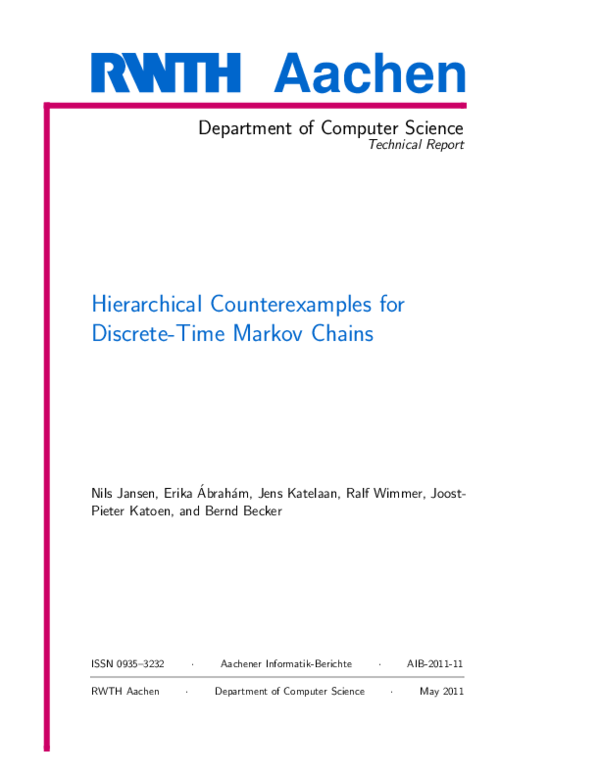 RWTH Aachen

Department of Computer Science
Technical Report

Hierarchical Counterexamples for Discrete-Time Markov Chains

Nils Jansen, Erika Ábrahám, Jens Katelaan, Ralf Wimmer, Joost-Pieter Katoen, and Bernd Becker

ISSN 0935–3232 · Aachener Informatik-Berichte · AIB-2011-11

RWTH Aachen · Department of Computer Science · May 2011